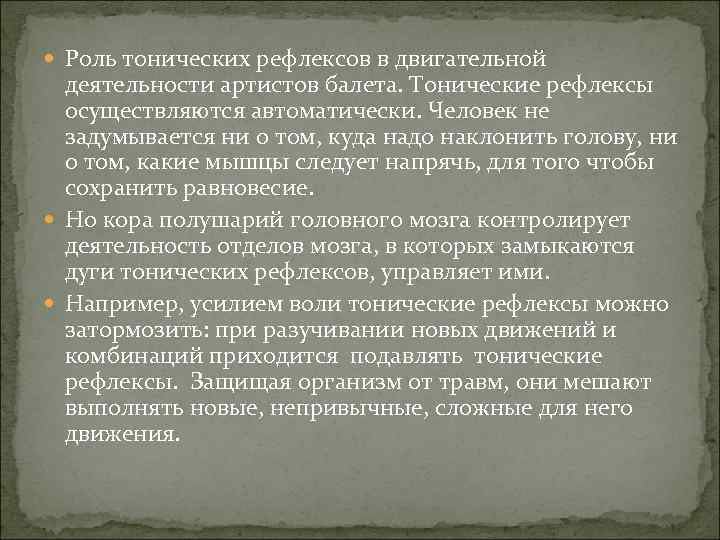 Роль тонических рефлексов в двигательной деятельности артистов балета. Тонические рефлексы осуществляются автоматически. Человек не задумывается ни о том, куда надо наклонить голову, ни о том, какие мышцы следует напрячь, для того чтобы сохранить равновесие.

Но кора полушарий головного мозга контролирует деятельность отделов мозга, в которых замыкаются дуги тонических рефлексов, управляет ими.

Например, усилием воли тонические рефлексы можно затормозить: при разучивании новых движений и комбинаций приходится подавлять тонические рефлексы. Защищая организм от травм, они мешают выполнять новые, непривычные, сложные для него движения.